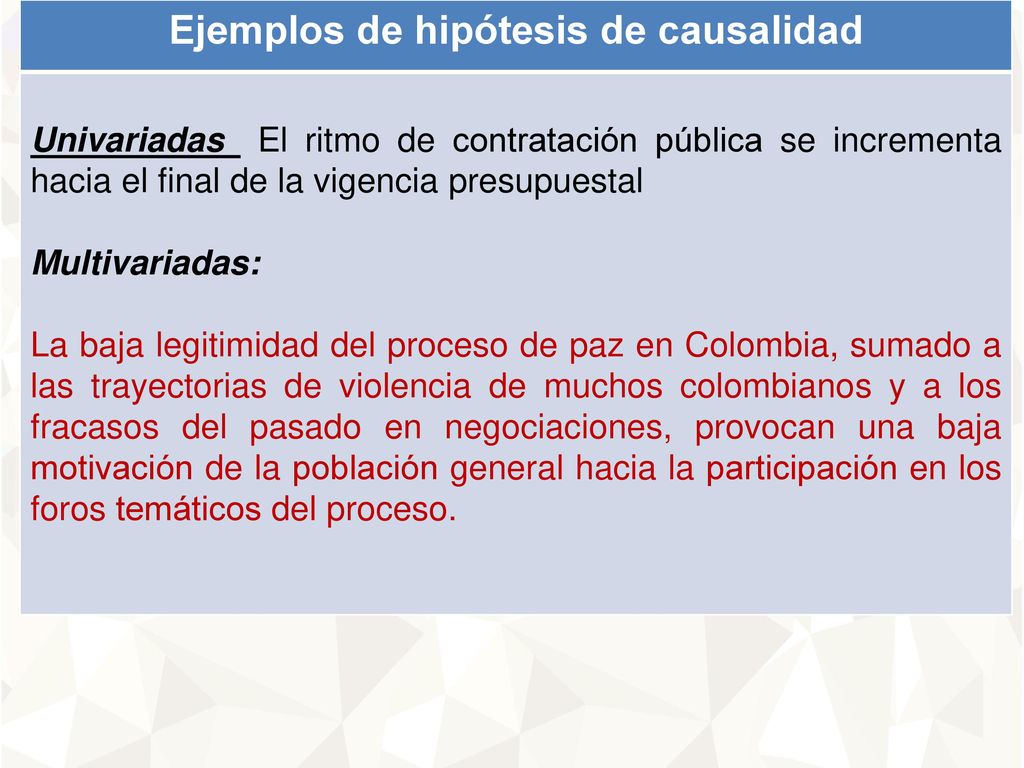 Ejemplos de hipótesis de causalidad

Univariadas El ritmo de contratación pública se incrementa hacia el final de la vigencia presupuestal

Multivariadas:

La baja legitimidad del proceso de paz en Colombia, sumado a las trayectorias de violencia de muchos colombianos y a los fracasos del pasado en negociaciones, provocan una baja motivación de la población general hacia la participación en los foros temáticos del proceso.